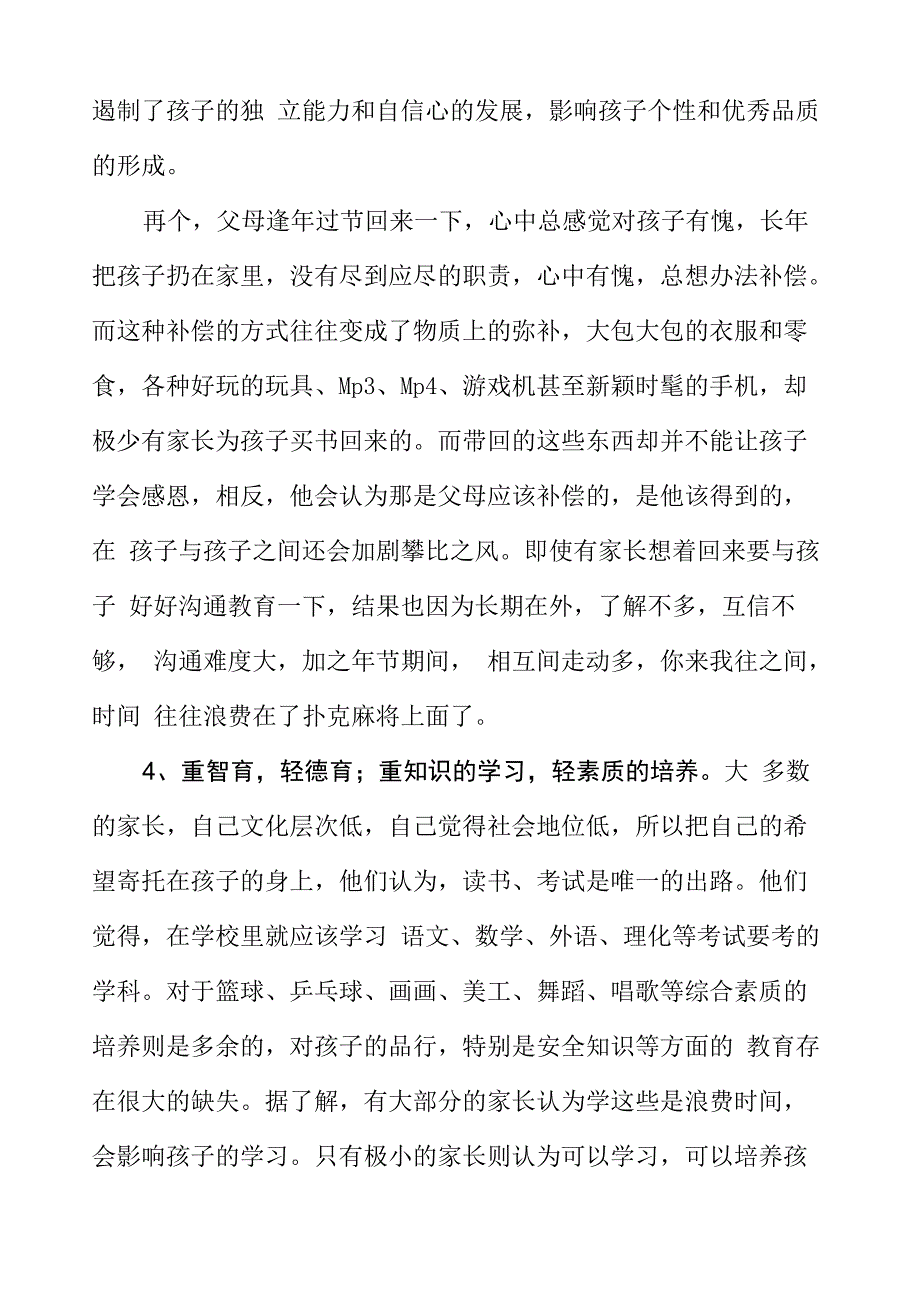 遏制了孩子的独 立能力和自信心的发展，影响孩子个性和优秀品质的形成。

再个，父母逢年过节回来一下，心中总感觉对孩子有愧，长年把孩子扔在家里，没有尽到应尽的职责，心中有愧，总想办法补偿。而这种补偿的方式往往变成了物质上的弥补，大包大包的衣服和零食，各种好玩的玩具、Mp3、Mp4、游戏机甚至新颖时髦的手机，却极少有家长为孩子买书回来的。而带回的这些东西却并不能让孩子学会感恩，相反，他会认为那是父母应该补偿的，是他该得到的，在 孩子与孩子之间还会加剧攀比之风。即使有家长想着回来要与孩子 好好沟通教育一下，结果也因为长期在外，了解不多，互信不够， 沟通难度大，加之年节期间， 相互间走动多，你来我往之间，时间 往往浪费在了扑克麻将上面了。

4、重智育，轻德育；重知识的学习，轻素质的培养。大 多数的家长，自己文化层次低，自己觉得社会地位低，所以把自己的希望寄托在孩子的身上，他们认为，读书、考试是唯一的出路。他们觉得，在学校里就应该学习 语文、数学、外语、理化等考试要考的学科。对于篮球、乒乓球、画画、美工、舞蹈、唱歌等综合素质的培养则是多余的，对孩子的品行，特别是安全知识等方面的 教育存在很大的缺失。据了解，有大部分的家长认为学这些是浪费时间，会影响孩子的学习。只有极小的家长则认为可以学习，可以培养孩